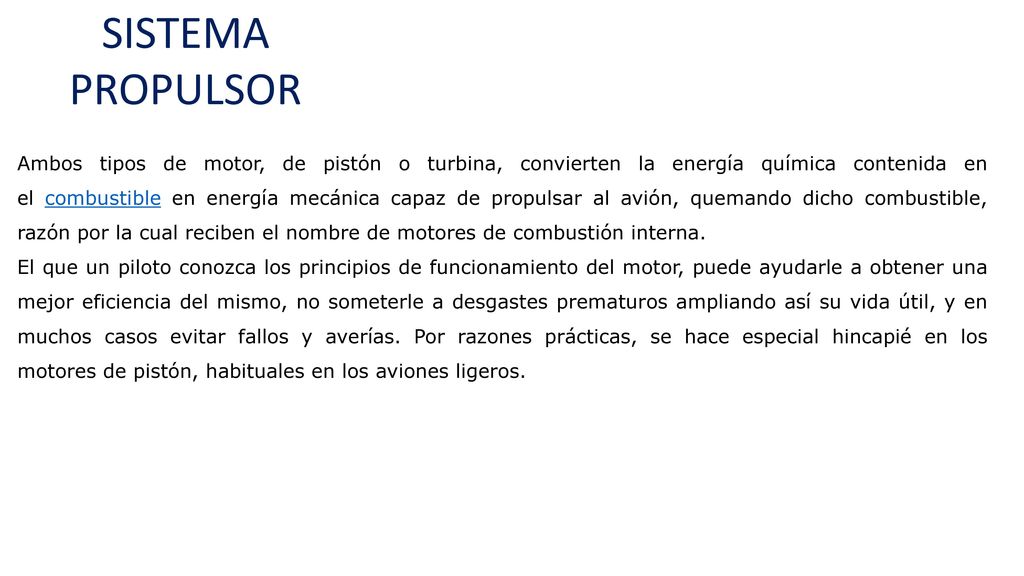 SISTEMA PROPULSOR

Ambos tipos de motor, de pistón o turbina, convierten la energía química contenida en el combustible en energía mecánica capaz de propulsar al avión, quemando dicho combustible, razón por la cual reciben el nombre de motores de combustión interna.
El que un piloto conozca los principios de funcionamiento del motor, puede ayudarle a obtener una mejor eficiencia del mismo, no someterle a desgastes prematuros ampliando así su vida útil, y en muchos casos evitar fallos y averías. Por razones prácticas, se hace especial hincapié en los motores de pistón, habituales en los aviones ligeros.